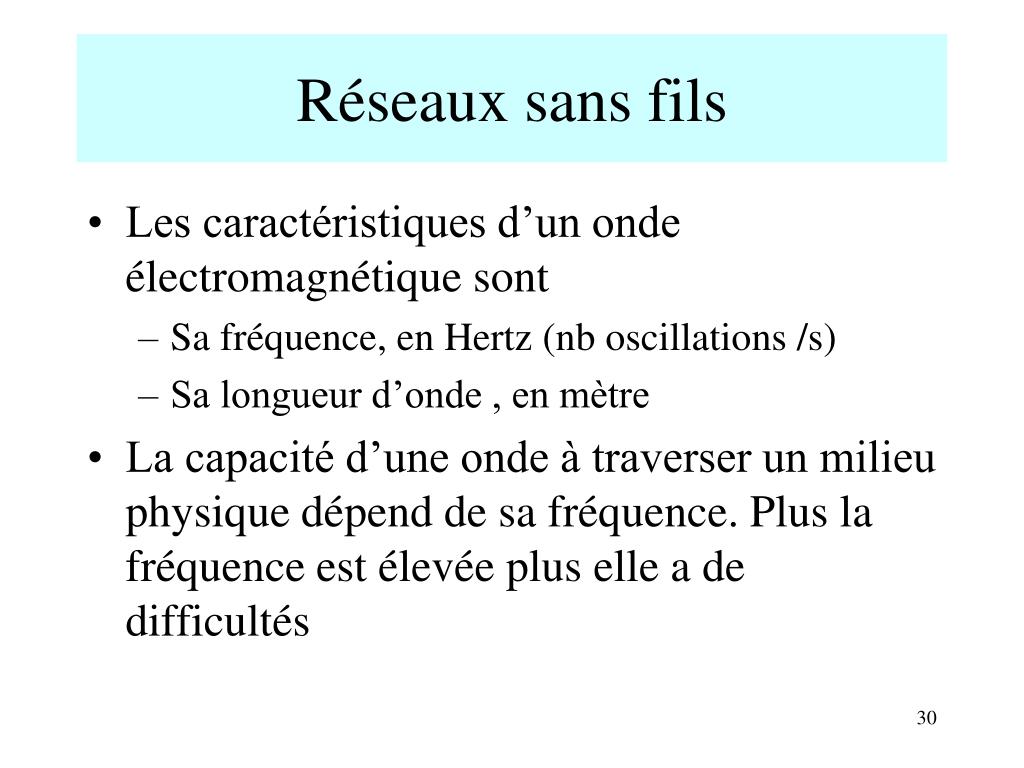 Réseaux sans fils

• Les caractéristiques d’un onde électromagnétique sont
– Sa fréquence, en Hertz (nb oscillations /s)
– Sa longueur d’onde , en mètre
• La capacité d’une onde à traverser un milieu physique dépend de sa fréquence. Plus la fréquence est élevée plus elle a de difficultés

30